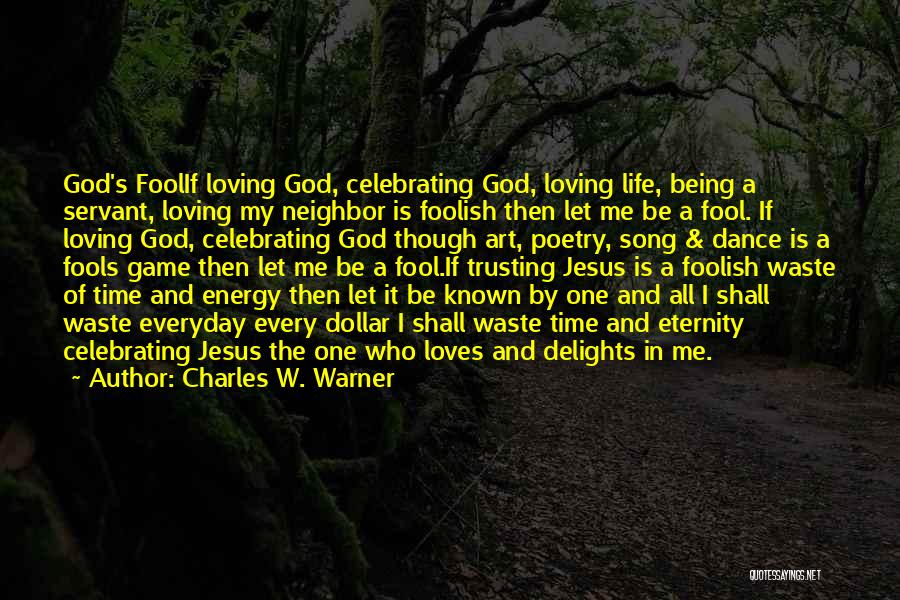 God's FoolIf loving God, celebrating God, loving life, being a servant, loving my neighbor is foolish then let me be a fool. If loving God, celebrating God though art, poetry, song & dance is a fools game then let me be a fool.If trusting Jesus is a foolish waste of time and energy then let it be known by one and all I shall waste everyday every dollar I shall waste time and eternity celebrating Jesus the one who loves and delights in me.

~ Author: Charles W. Warner

QUOTESSAYINGS.NET